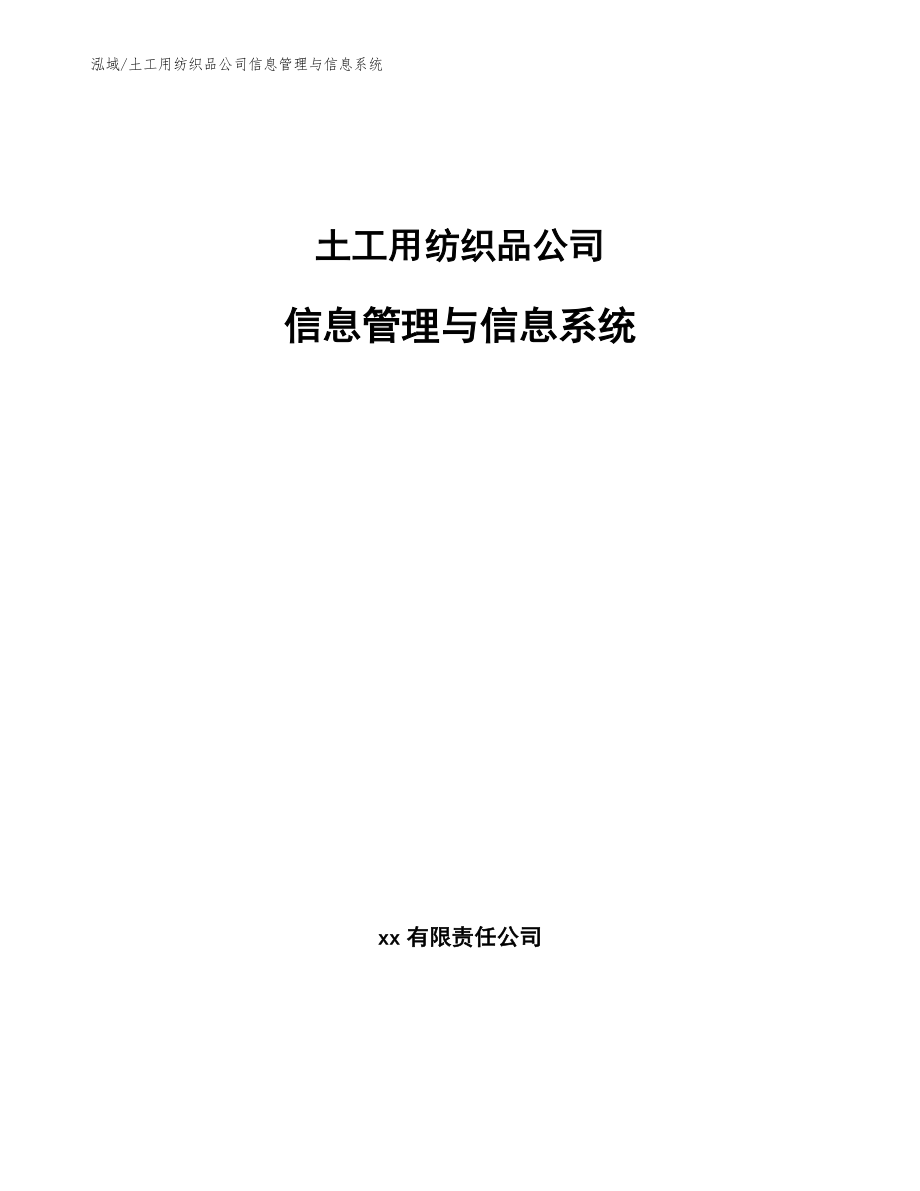 泓域/土工用纺织品公司信息管理与信息系统

土工用纺织品公司

信息管理与信息系统

xx 有限责任公司